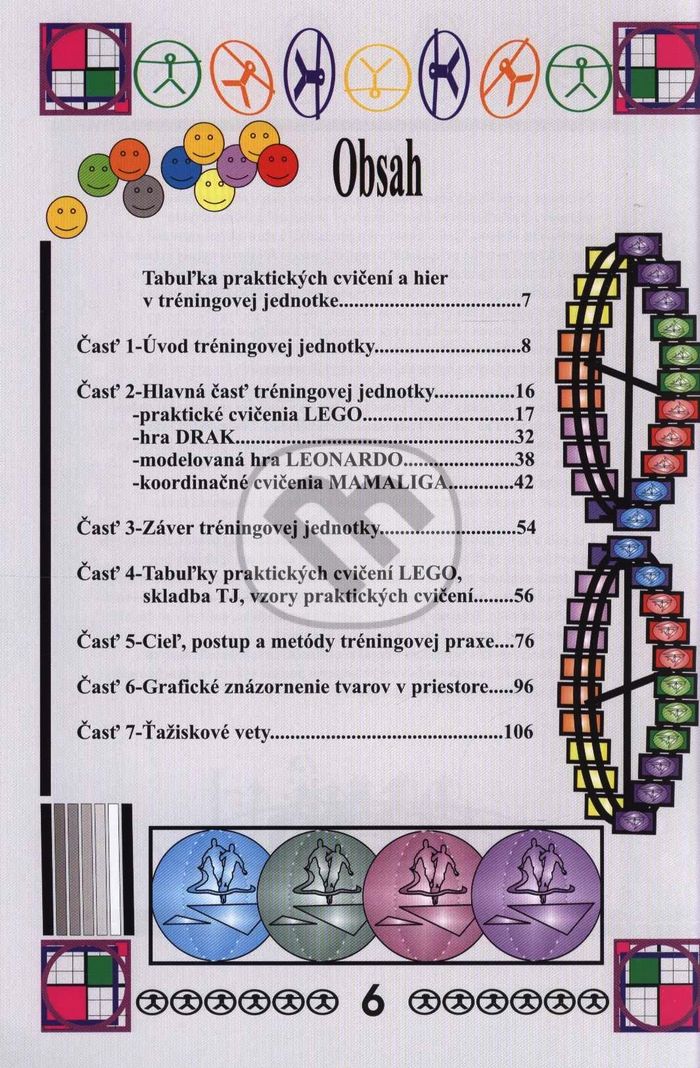 Obsah

Tabuľka praktických cvičení a hier v tréningovej jednotke 7

Časť 1-Úvod tréningovej jednotky 8

Časť 2-Hlavná časť tréningovej jednotky 16
-praktické cvičenia LEGO 17
-hra DRAK 32
-modelovaná hra LEONARDO 38
-koordinačné cvičenia MAMALIGA 42

Časť 3-Záver tréningovej jednotky 54

Časť 4-Tabuľky praktických cvičení LEGO, skladba TJ, vzory praktických cvičení 56

Časť 5-Cieľ, postup a metódy tréningovej praxe 76

Časť 6-Grafické znázornenie tvarov v priestore 96

Časť 7-Ťažiskové vety 106

6